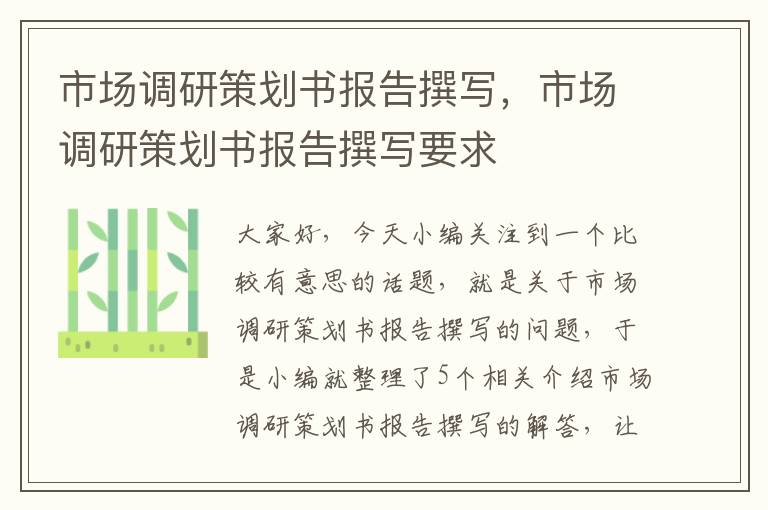 市场调研策划书报告撰写，市场调研策划书报告撰写要求

大家好，今天小编关注到一个比较有意思的话题，就是关于市场调研策划书报告撰写的问题，于是小编就整理了5个相关介绍市场调研策划书报告撰写的解答，让